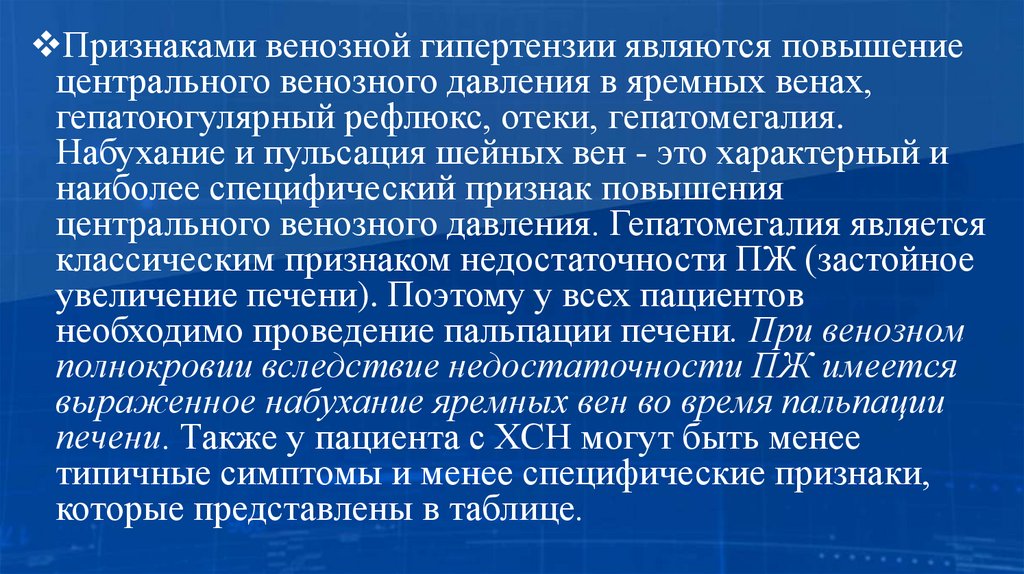 ❖Признаками венозной гипертензии являются повышение центрального венозного давления в яремных венах, гепатоюгулярный рефлюкс, отеки, гепатомегалия. Набухание и пульсация шейных вен - это характерный и наиболее специфический признак повышения центрального венозного давления. Гепатомегалия является классическим признаком недостаточности ПЖ (застойное увеличение печени). Поэтому у всех пациентов необходимо проведение пальпации печени. При венозном полнокровии вследствие недостаточности ПЖ имеется выраженное набухание яремных вен во время пальпации печени. Также у пациента с ХСН могут быть менее типичные симптомы и менее специфические признаки, которые представлены в таблице.